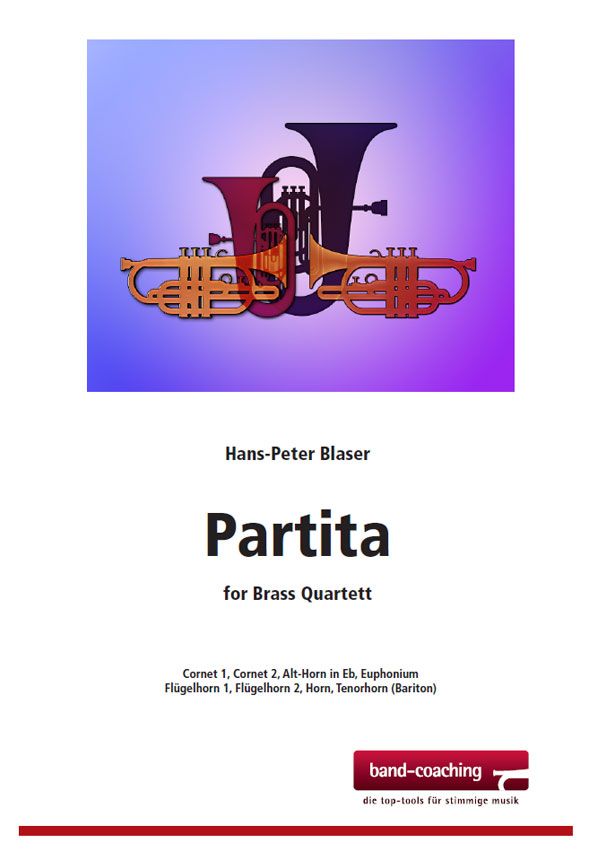 Hans-Peter Blaser

Partita

for Brass Quartett

Cornet 1, Cornet 2, Alt-Horn in Eb, Euphonium
Flügelhorn 1, Flügelhorn 2, Horn, Tenorhorn (Bariton)

band-coaching

die top-tools für stimmige musik